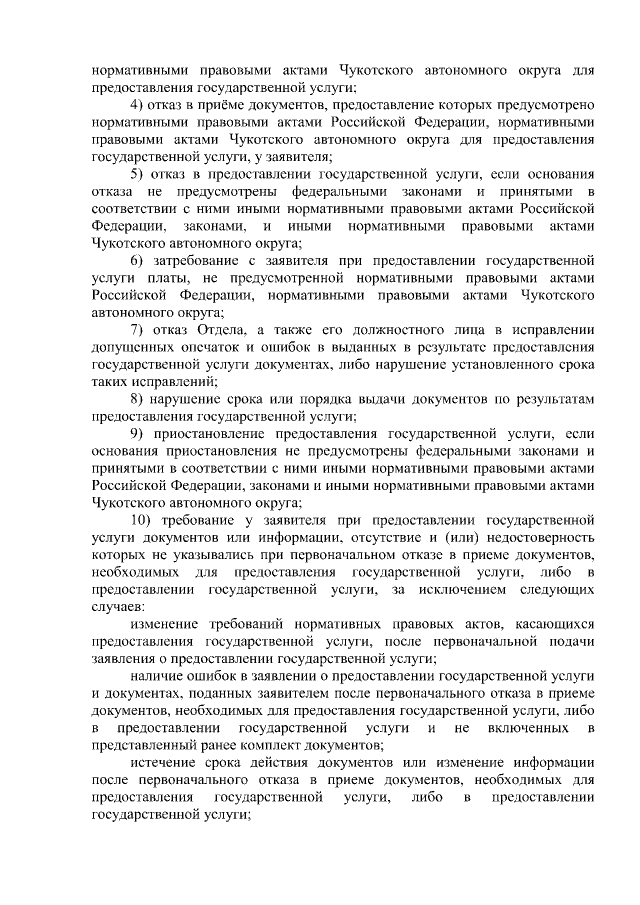 нормативными правовыми актами Чукотского автономного округа для предоставления государственной услуги;

4) отказ в приёме документов, предоставление которых предусмотрено нормативными правовыми актами Российской Федерации, нормативными правовыми актами Чукотского автономного округа для предоставления государственной услуги, у заявителя;

5) отказ в предоставлении государственной услуги, если основания отказа не предусмотрены федеральными законами и принятыми в соответствии с ними иными нормативными правовыми актами Российской Федерации, законами, и иными нормативными правовыми актами Чукотского автономного округа;

6) затребование с заявителя при предоставлении государственной услуги платы, не предусмотренной нормативными правовыми актами Российской Федерации, нормативными правовыми актами Чукотского автономного округа;

7) отказ Отдела, а также его должностного лица в исправлении допущенных опечаток и ошибок в выданных в результате предоставления государственной услуги документах, либо нарушение установленного срока таких исправлений;

8) нарушение срока или порядка выдачи документов по результатам предоставления государственной услуги;

9) приостановление предоставления государственной услуги, если основания приостановления не предусмотрены федеральными законами и принятыми в соответствии с ними иными нормативными правовыми актами Российской Федерации, законами и иными нормативными правовыми актами Чукотского автономного округа;

10) требование у заявителя при предоставлении государственной услуги документов или информации, отсутствие и (или) недостоверность которых не указывались при первоначальном отказе в приеме документов, необходимых для предоставления государственной услуги, либо в предоставлении государственной услуги, за исключением следующих случаев:

изменение требований нормативных правовых актов, касающихся предоставления государственной услуги, после первоначальной подачи заявления о предоставлении государственной услуги;

наличие ошибок в заявлении о предоставлении государственной услуги и документах, поданных заявителем после первоначального отказа в приеме документов, необходимых для предоставления государственной услуги, либо в предоставлении государственной услуги и не включенных в представленный ранее комплект документов;

истечение срока действия документов или изменение информации после первоначального отказа в приеме документов, необходимых для предоставления государственной услуги, либо в предоставлении государственной услуги;